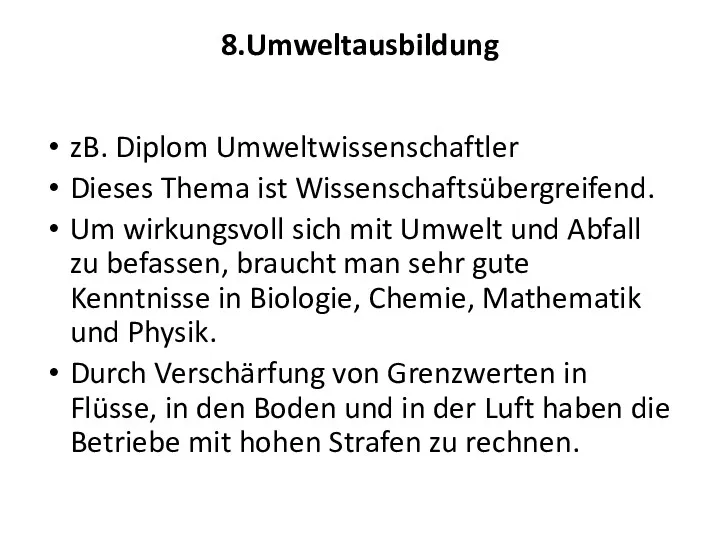 8.Umweltausbildung

• zB. Diplom Umweltwissenschaftler
• Dieses Thema ist Wissenschaftsübergreifend.
• Um wirkungsvoll sich mit Umwelt und Abfall zu befassen, braucht man sehr gute Kenntnisse in Biologie, Chemie, Mathematik und Physik.
• Durch Verschärfung von Grenzwerten in Flüsse, in den Boden und in der Luft haben die Betriebe mit hohen Strafen zu rechnen.